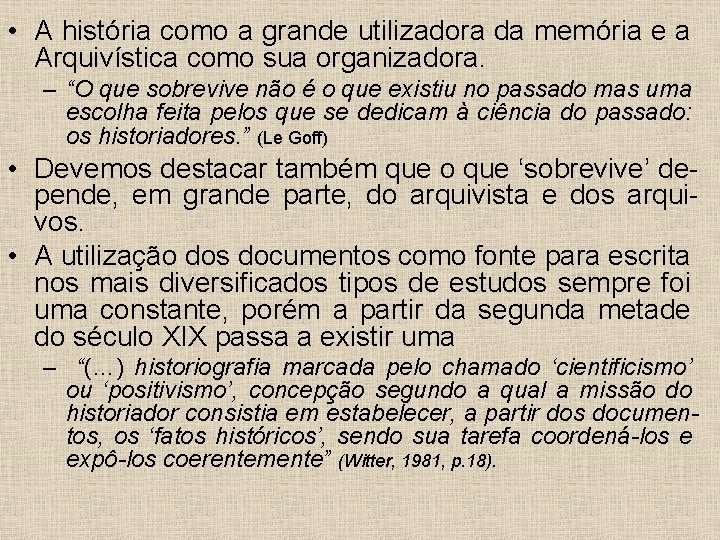 • A história como a grande utilizadora da memória e a Arquivística como sua organizadora.

– “O que sobrevive não é o que existiu no passado mas uma escolha feita pelos que se dedicam à ciência do passado: os historiadores.” (Le Goff)

• Devemos destacar também que o que ‘sobrevive’ depende, em grande parte, do arquivista e dos arquivos.

• A utilização dos documentos como fonte para escrita nos mais diversificados tipos de estudos sempre foi uma constante, porém a partir da segunda metade do século XIX passa a existir uma

– “(...) historiografia marcada pelo chamado ‘cientificismo’ ou ‘positivismo’, concepção segundo a qual a missão do historiador consistia em estabelecer, a partir dos documentos, os ‘fatos históricos’, sendo sua tarefa coordená-los e expô-los coerentemente” (Witter, 1981, p.18).